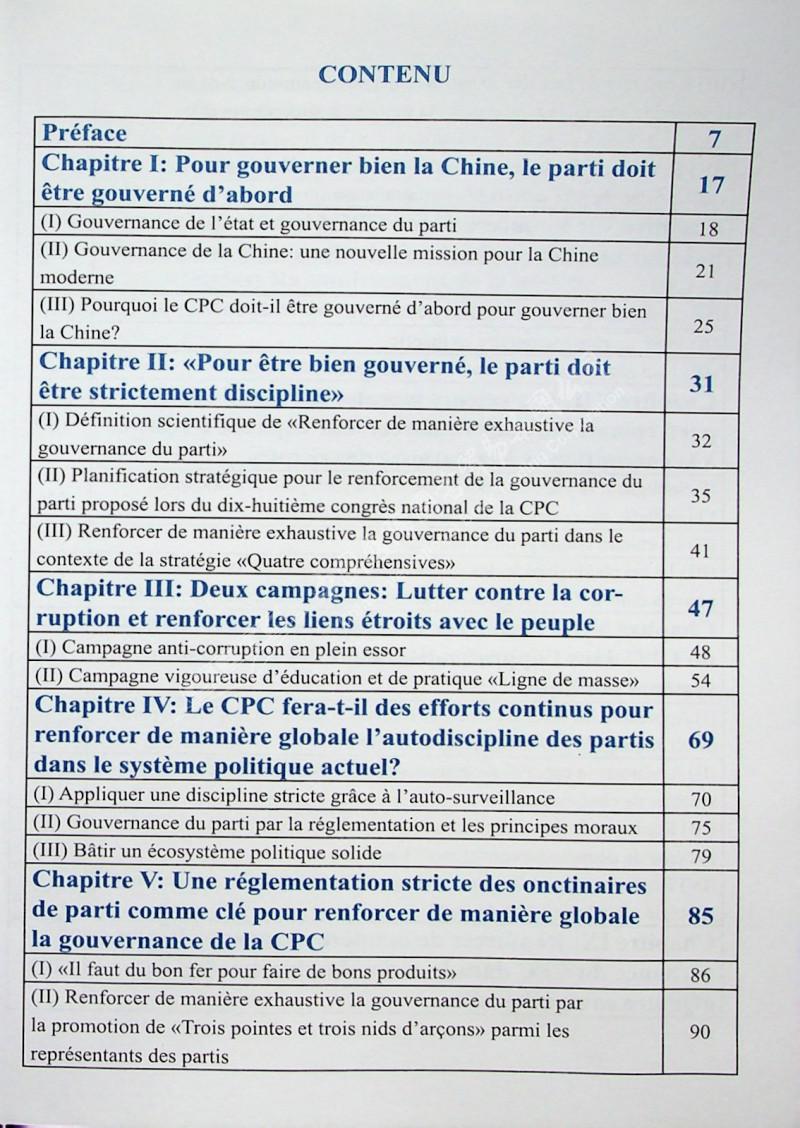 CONTENU

| Préface | 7 |
|---|---|
| Chapitre I: Pour gouverner bien la Chine, le parti doit être gouverné d'abord | 17 |
| (I) Gouvernance de l'état et gouvernance du parti | 18 |
| (II) Gouvernance de la Chine: une nouvelle mission pour la Chine moderne | 21 |
| (III) Pourquoi le CPC doit-il être gouverné d'abord pour gouverner bien la Chine? | 25 |
| Chapitre II: «Pour être bien gouverné, le parti doit être strictement discipline» | 31 |
| (I) Définition scientifique de «Renforcer de manière exhaustive la gouvernance du parti» | 32 |
| (II) Planification stratégique pour le renforcement de la gouvernance du parti proposé lors du dix-huitième congrès national de la CPC | 35 |
| (III) Renforcer de manière exhaustive la gouvernance du parti dans le contexte de la stratégie «Quatre compréhensives» | 41 |
| Chapitre III: Deux campagnes: Lutter contre la corruption et renforcer les liens étroits avec le peuple | 47 |
| (I) Campagne anti-corruption en plein essor | 48 |
| (II) Campagne vigoureuse d'éducation et de pratique «Ligne de masse» | 54 |
| Chapitre IV: Le CPC fera-t-il des efforts continus pour renforcer de manière globale l'autodiscipline des partis dans le système politique actuel? | 69 |
| (I) Appliquer une discipline stricte grâce à l'auto-surveillance | 70 |
| (II) Gouvernance du parti par la réglementation et les principes moraux | 75 |
| (III) Bâtir un écosystème politique solide | 79 |
| Chapitre V: Une réglementation stricte des onctinaires de parti comme clé pour renforcer de manière globale la gouvernance de la CPC | 85 |
| (I) «Il faut du bon fer pour faire de bons produits» | 86 |
| (II) Renforcer de manière exhaustive la gouvernance du parti par la promotion de «Trois pointes et trois nids d'arçons» parmi les représentants des partis | 90 |